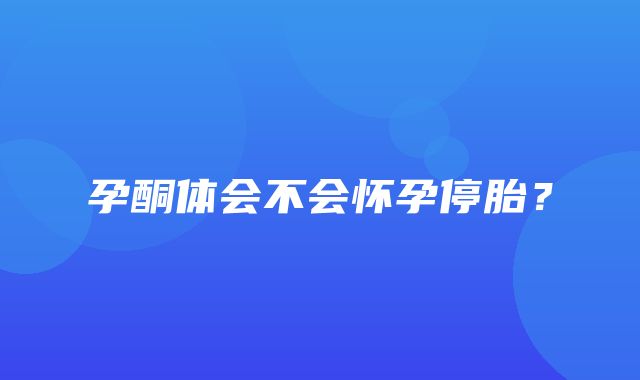 孕酮体会不会怀孕停胎？